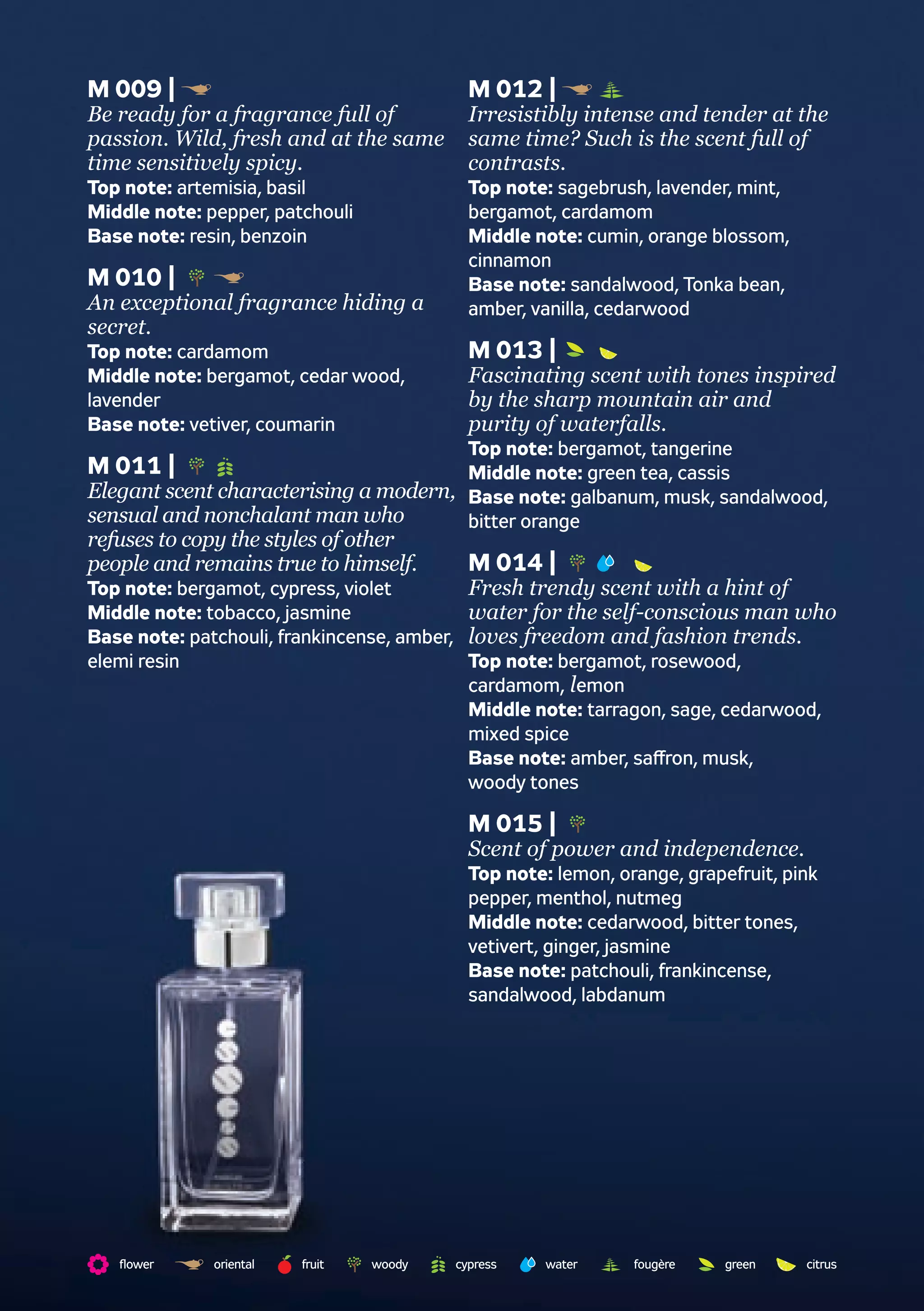 M 009 |
Be ready for a fragrance full of passion. Wild, fresh and at the same time sensitively spicy.
Top note: artemisia, basil
Middle note: pepper, patchouli
Base note: resin, benzoin

M 010 |
An exceptional fragrance hiding a secret.
Top note: cardamom
Middle note: bergamot, cedar wood, lavender
Base note: vetiver, coumarin

M 011 |
Elegant scent characterising a modern, sensual and nonchalant man who refuses to copy the styles of other people and remains true to himself.
Top note: bergamot, cypress, violet
Middle note: tobacco, jasmine
Base note: patchouli, frankincense, amber, elemi resin

M 012 |
Irresistibly intense and tender at the same time? Such is the scent full of contrasts.
Top note: sagebrush, lavender, mint, bergamot, cardamom
Middle note: cumin, orange blossom, cinnamon
Base note: sandalwood, Tonka bean, amber, vanilla, cedarwood

M 013 |
Fascinating scent with tones inspired by the sharp mountain air and purity of waterfalls.
Top note: bergamot, tangerine
Middle note: green tea, cassis
Base note: galbanum, musk, sandalwood, bitter orange

M 014 |
Fresh trendy scent with a hint of water for the self-conscious man who loves freedom and fashion trends.
Top note: bergamot, rosewood, cardamom, lemon
Middle note: tarragon, sage, cedarwood, mixed spice
Base note: amber, saffron, musk, woody tones

M 015 |
Scent of power and independence.
Top note: lemon, orange, grapefruit, pink pepper, menthol, nutmeg
Middle note: cedarwood, bitter tones, vetivert, ginger, jasmine
Base note: patchouli, frankincense, sandalwood, labdanum

flower oriental fruit woody cypress water fougère green citrus